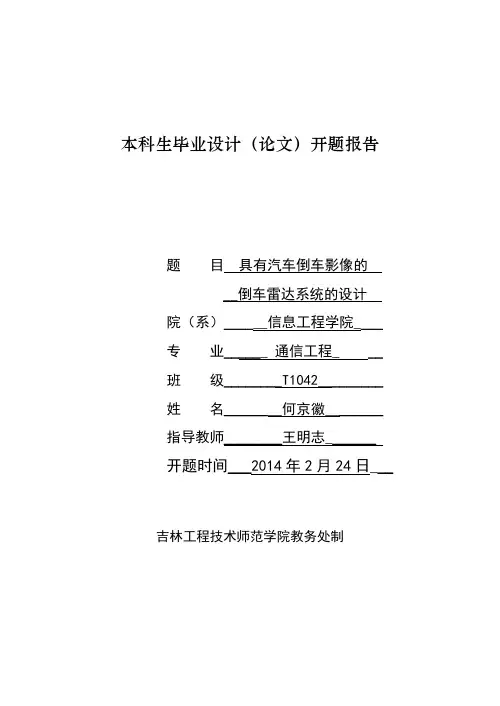 本科生毕业设计（论文）开题报告

题　　目 具有汽车倒车影像的
倒车雷达系统的设计

院（系） 信息工程学院

专　　业 通信工程

班　　级 T1042

姓　　名 何京徽

指导教师 王明志

开题时间 2014 年 2 月 24 日

吉林工程技术师范学院教务处制